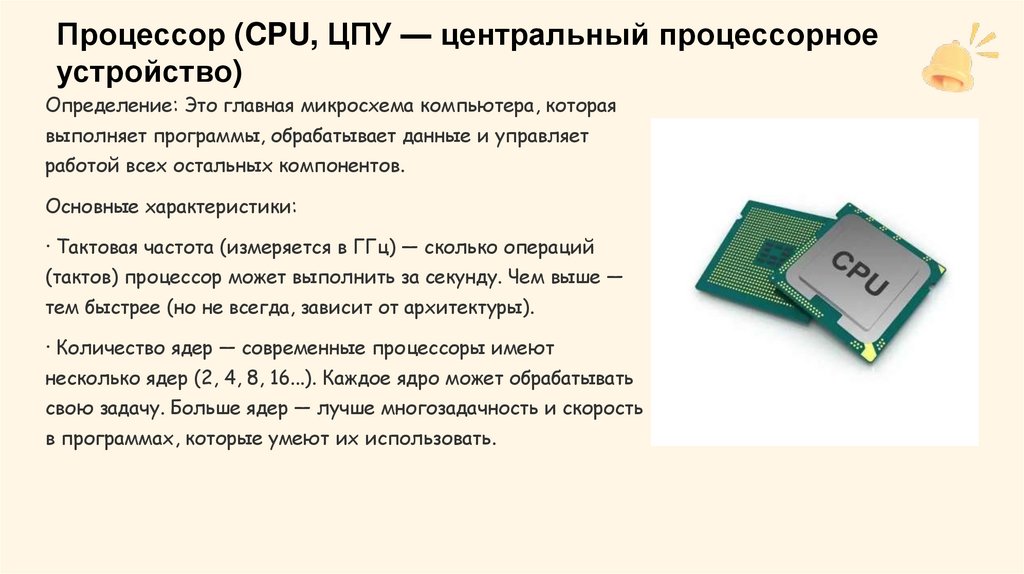 Процессор (CPU, ЦПУ — центральный процессорное устройство)

Определение: Это главная микросхема компьютера, которая выполняет программы, обрабатывает данные и управляет работой всех остальных компонентов.

Основные характеристики:

· Тактовая частота (измеряется в ГГц) — сколько операций (тактов) процессор может выполнить за секунду. Чем выше — тем быстрее (но не всегда, зависит от архитектуры).

· Количество ядер — современные процессоры имеют несколько ядер (2, 4, 8, 16...). Каждое ядро может обрабатывать свою задачу. Больше ядер — лучше многозадачность и скорость в программах, которые умеют их использовать.

CPU